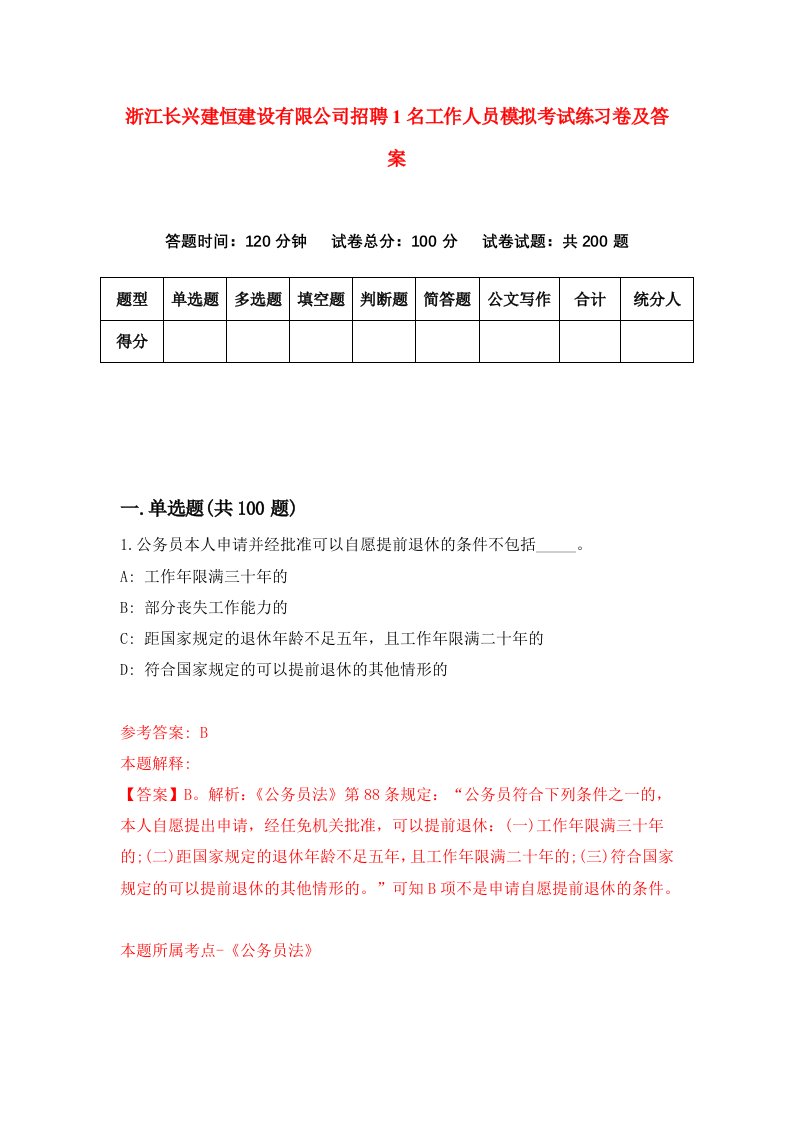 浙江长兴建恒建设有限公司招聘1名工作人员模拟考试练习卷及答案

答题时间：120分钟　试卷总分：100分　试卷试题：共200题

| 题型 | 单选题 | 多选题 | 填空题 | 判断题 | 简答题 | 公文写作 | 合计 | 统分人 |
|---|---|---|---|---|---|---|---|---|
| 得分 | | | | | | | | |

一.单选题(共100题)

1.公务员本人申请并经批准可以自愿提前退休的条件不包括_____。

A: 工作年限满三十年的

B: 部分丧失工作能力的

C: 距国家规定的退休年龄不足五年，且工作年限满二十年的

D: 符合国家规定的可以提前退休的其他情形的

参考答案: B

本题解释:

【答案】B。解析:《公务员法》第88条规定：“公务员符合下列条件之一的，本人自愿提出申请，经任免机关批准，可以提前退休：(一)工作年限满三十年的;(二)距国家规定的退休年龄不足五年，且工作年限满二十年的;(三)符合国家规定的可以提前退休的其他情形的。”可知B项不是申请自愿提前退休的条件。

本题所属考点-《公务员法》